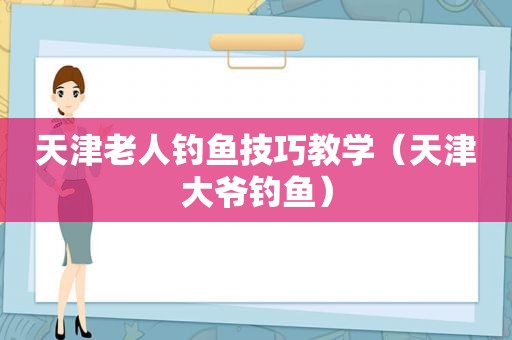 天津老人钓鱼技巧教学（天津大爷钓鱼）